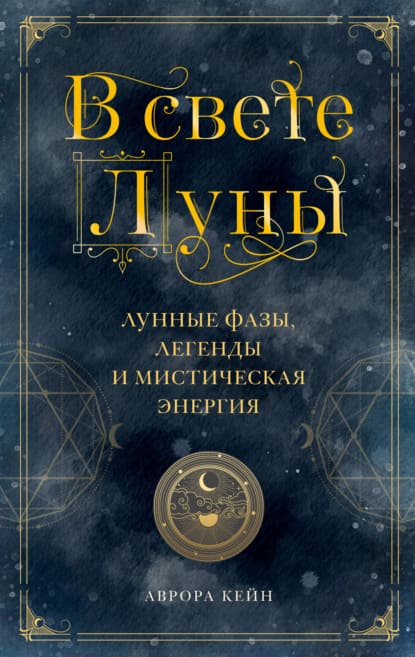 В свете Луны

ЛУННЫЕ ФАЗЫ, ЛЕГЕНДЫ И МИСТИЧЕСКАЯ ЭНЕРГИЯ

АВРОРА КЕЙН